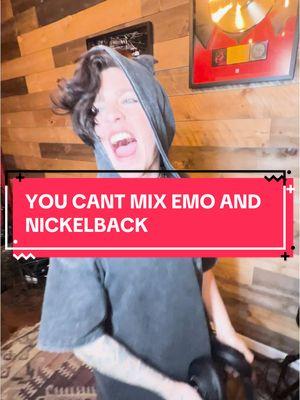 YOU CANT MIX EMO AND NICKELBACK